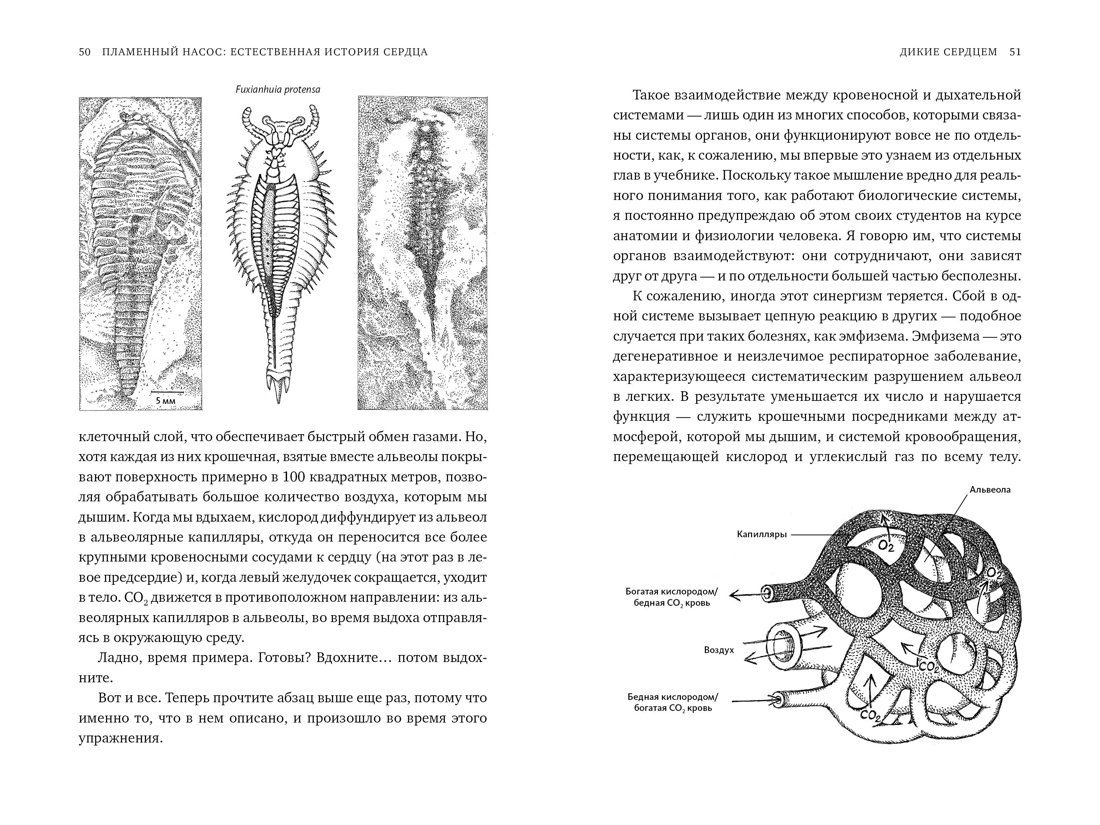 50 ПЛАМЕННЫЙ НАСОС: ЕСТЕСТВЕННАЯ ИСТОРИЯ СЕРДЦА

Fuxianhuia protensa

5 мм

клеточный слой, что обеспечивает быстрый обмен газами. Но, хотя каждая из них крошечная, взятые вместе альвеолы покрывают поверхность примерно в 100 квадратных метров, позволяя обрабатывать большое количество воздуха, которым мы дышим. Когда мы вдыхаем, кислород диффундирует из альвеол в альвеолярные капилляры, откуда он переносится все более крупными кровеносными сосудами к сердцу (на этот раз в левое предсердие) и, когда левый желудочек сокращается, уходит в тело. $CO_2$ движется в противоположном направлении: из альвеолярных капилляров в альвеолы, во время выдоха отправляясь в окружающую среду.

Ладно, время примера. Готовы? Вдохните… потом выдохните.

Вот и все. Теперь прочтите абзац выше еще раз, потому что именно то, что в нем описано, и произошло во время этого упражнения.

ДИКИЕ СЕРДЦЕМ 51

Такое взаимодействие между кровеносной и дыхательной системами — лишь один из многих способов, которыми связаны системы органов, они функционируют вовсе не по отдельности, как, к сожалению, мы впервые это узнаем из отдельных глав в учебнике. Поскольку такое мышление вредно для реального понимания того, как работают биологические системы, я постоянно предупреждаю об этом своих студентов на курсе анатомии и физиологии человека. Я говорю им, что системы органов взаимодействуют: они сотрудничают, они зависят друг от друга — и по отдельности большей частью бесполезны.

К сожалению, иногда этот синергизм теряется. Сбой в одной системе вызывает цепную реакцию в других — подобное случается при таких болезнях, как эмфизема. Эмфизема — это дегенеративное и неизлечимое респираторное заболевание, характеризующееся систематическим разрушением альвеол в легких. В результате уменьшается их число и нарушается функция — служить крошечными посредниками между атмосферой, которой мы дышим, и системой кровообращения, перемещающей кислород и углекислый газ по всему телу.

Альвеола

Капилляры

$O_2$

$O_2$

Богатая кислородом/ бедная $CO_2$ кровь

Воздух

$CO_2$

Бедная кислородом/ богатая $CO_2$ кровь

$CO_2$